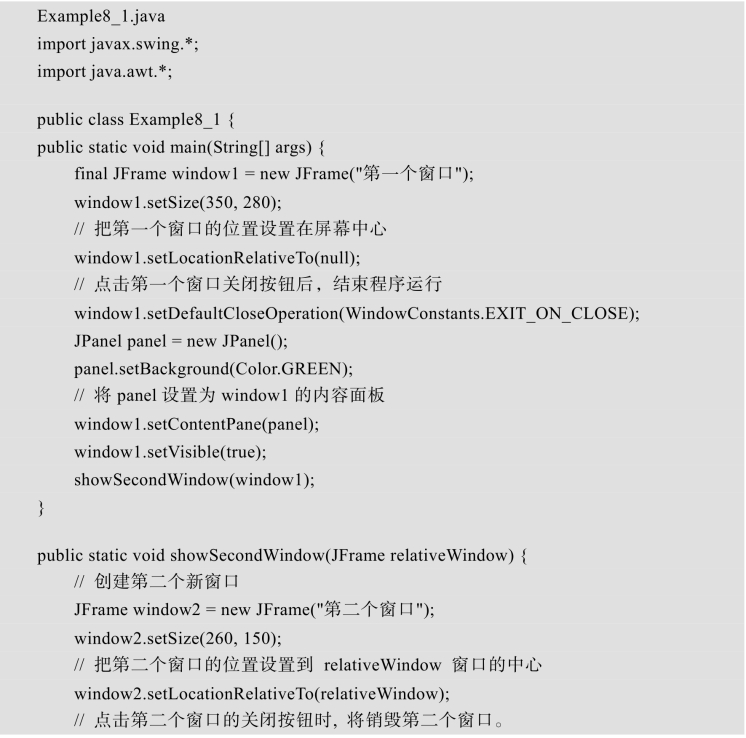 Example8_1.java
import javax.swing.*;
import java.awt.*;

public class Example8_1 {
public static void main(String[] args) {
final JFrame window1 = new JFrame("第一个窗口");
window1.setSize(350, 280);
// 把第一个窗口的位置设置在屏幕中心
window1.setLocationRelativeTo(null);
// 点击第一个窗口关闭按钮后，结束程序运行
window1.setDefaultCloseOperation(WindowConstants.EXIT_ON_CLOSE);
JPanel panel = new JPanel();
panel.setBackground(Color.GREEN);
// 将 panel 设置为 window1 的内容面板
window1.setContentPane(panel);
window1.setVisible(true);
showSecondWindow(window1);
}

public static void showSecondWindow(JFrame relativeWindow) {
// 创建第二个新窗口
JFrame window2 = new JFrame("第二个窗口");
window2.setSize(260, 150);
// 把第二个窗口的位置设置到 relativeWindow 窗口的中心
window2.setLocationRelativeTo(relativeWindow);
// 点击第二个窗口的关闭按钮时, 将销毁第二个窗口。